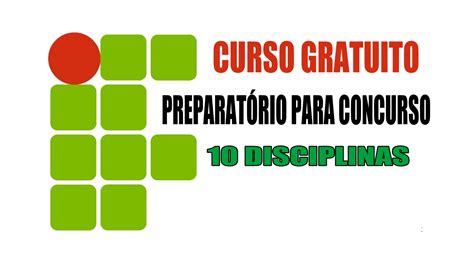 CURSO GRATUITO

PREPARATÓRIO PARA CONCURSO

10 DISCIPLINAS